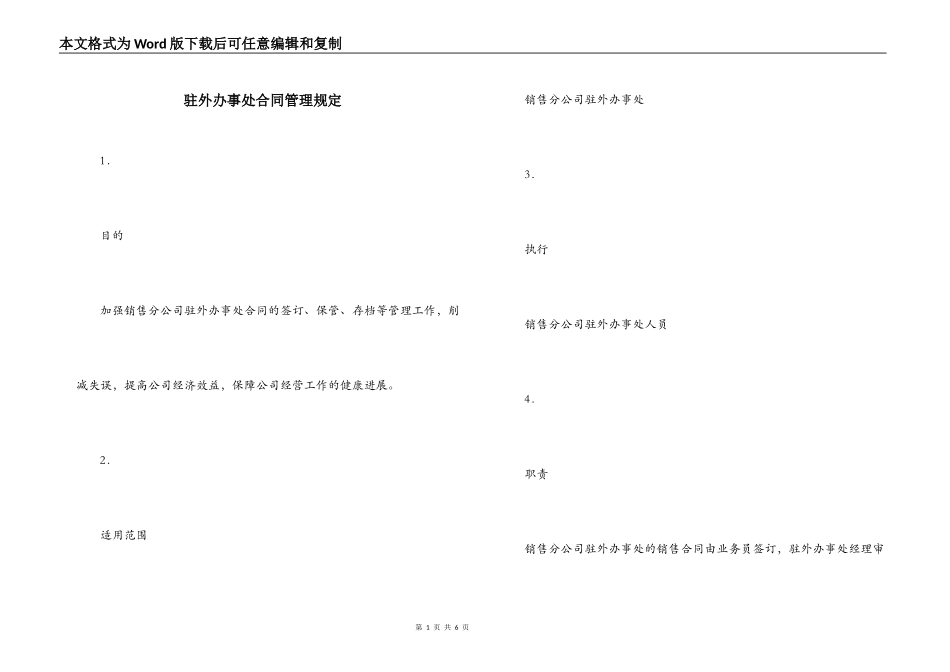 本文格式为Word版下载后可任意编辑和复制

驻外办事处合同管理规定

1.

目的

加强销售分公司驻外办事处合同的签订、保管、存档等管理工作，削减失误，提高公司经济效益，保障公司经营工作的健康进展。

2.

适用范围

销售分公司驻外办事处

3.

执行

销售分公司驻外办事处人员

4.

职责

销售分公司驻外办事处的销售合同由业务员签订，驻外办事处经理审

第 1 页 共 6 页